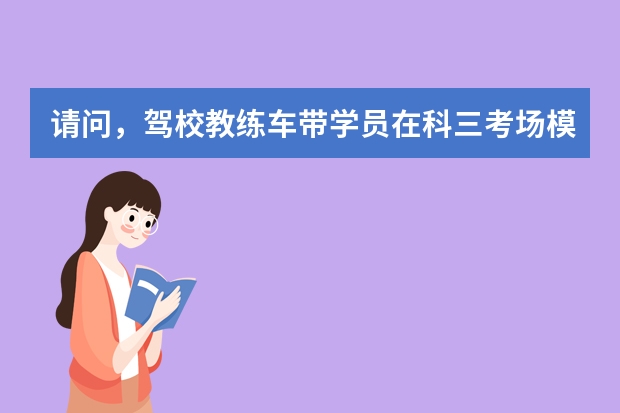 请问，驾校教练车带学员在科三考场模